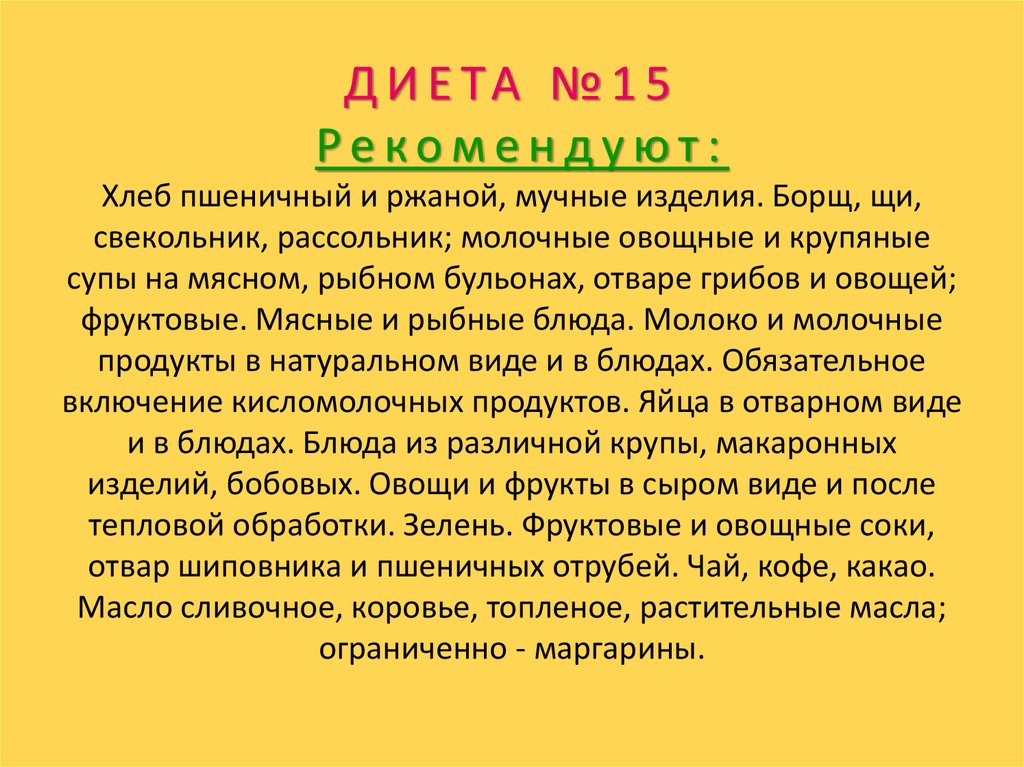 ДИЕТА №15
Рекомендуют:

Хлеб пшеничный и ржаной, мучные изделия. Борщ, щи, свекольник, рассольник; молочные овощные и крупяные супы на мясном, рыбном бульонах, отваре грибов и овощей; фруктовые. Мясные и рыбные блюда. Молоко и молочные продукты в натуральном виде и в блюдах. Обязательное включение кисломолочных продуктов. Яйца в отварном виде и в блюдах. Блюда из различной крупы, макаронных изделий, бобовых. Овощи и фрукты в сыром виде и после тепловой обработки. Зелень. Фруктовые и овощные соки, отвар шиповника и пшеничных отрубей. Чай, кофе, какао. Масло сливочное, коровье, топленое, растительные масла; ограниченно - маргарины.